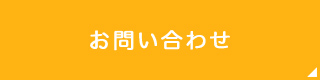 お問い合わせ